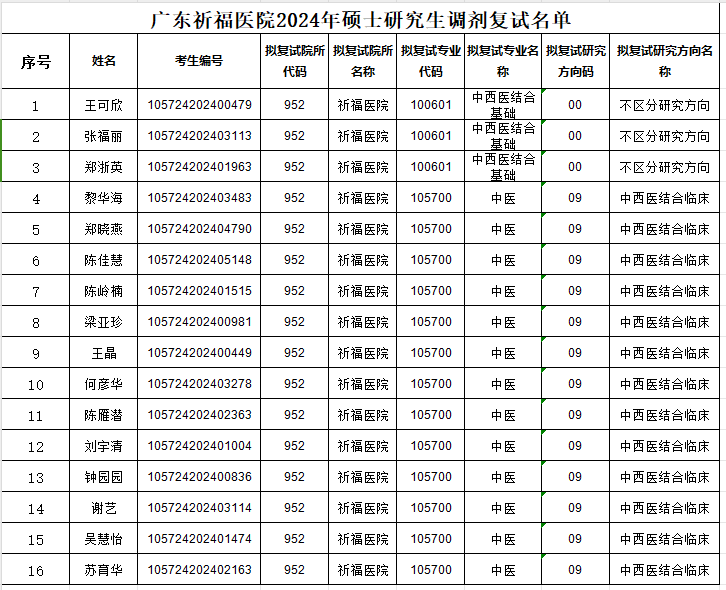 广东祈福医院2024年硕士研究生调剂复试名单

| 序号 | 姓名 | 考生编号 | 拟复试院所代码 | 拟复试院所名称 | 拟复试专业代码 | 拟复试专业名称 | 拟复试研究方向码 | 拟复试研究方向名称 |
|---|---|---|---|---|---|---|---|---|
| 1 | 王可欣 | 105724202400479 | 952 | 祈福医院 | 100601 | 中西医结合基础 | 00 | 不区分研究方向 |
| 2 | 张福丽 | 105724202403113 | 952 | 祈福医院 | 100601 | 中西医结合基础 | 00 | 不区分研究方向 |
| 3 | 郑浙英 | 105724202401963 | 952 | 祈福医院 | 100601 | 中西医结合基础 | 00 | 不区分研究方向 |
| 4 | 黎华海 | 105724202403483 | 952 | 祈福医院 | 105700 | 中医 | 09 | 中西医结合临床 |
| 5 | 郑晓燕 | 105724202404790 | 952 | 祈福医院 | 105700 | 中医 | 09 | 中西医结合临床 |
| 6 | 陈佳慧 | 105724202405148 | 952 | 祈福医院 | 105700 | 中医 | 09 | 中西医结合临床 |
| 7 | 陈岭楠 | 105724202401515 | 952 | 祈福医院 | 105700 | 中医 | 09 | 中西医结合临床 |
| 8 | 梁亚珍 | 105724202400981 | 952 | 祈福医院 | 105700 | 中医 | 09 | 中西医结合临床 |
| 9 | 王晶 | 105724202400449 | 952 | 祈福医院 | 105700 | 中医 | 09 | 中西医结合临床 |
| 10 | 何彦华 | 105724202403278 | 952 | 祈福医院 | 105700 | 中医 | 09 | 中西医结合临床 |
| 11 | 陈雁潜 | 105724202402363 | 952 | 祈福医院 | 105700 | 中医 | 09 | 中西医结合临床 |
| 12 | 刘宇清 | 105724202401004 | 952 | 祈福医院 | 105700 | 中医 | 09 | 中西医结合临床 |
| 13 | 钟园园 | 105724202400836 | 952 | 祈福医院 | 105700 | 中医 | 09 | 中西医结合临床 |
| 14 | 谢艺 | 105724202403114 | 952 | 祈福医院 | 105700 | 中医 | 09 | 中西医结合临床 |
| 15 | 吴慧怡 | 105724202401474 | 952 | 祈福医院 | 105700 | 中医 | 09 | 中西医结合临床 |
| 16 | 苏育华 | 105724202402163 | 952 | 祈福医院 | 105700 | 中医 | 09 | 中西医结合临床 |